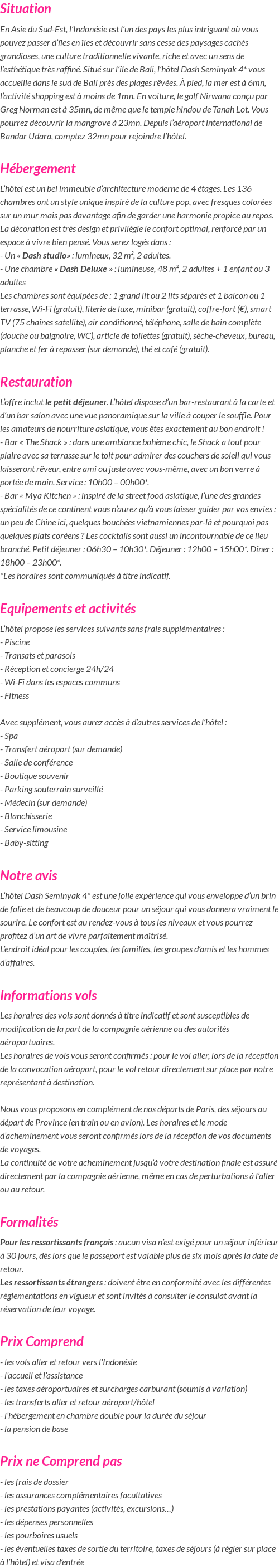 Situation

En Asie du Sud-Est, l'Indonésie est l'un des pays les plus intriguant où vous pouvez passer d'îles en îles et découvrir sans cesse des paysages cachés grandioses, une culture traditionnelle vivante, riche et avec un sens de l'esthétique très raffiné. Situé sur l'île de Bali, l'hôtel Dash Seminyak 4* vous accueille dans le sud de Bali près des plages rêvées. À pied, la mer est à 6mn, l'activité shopping est à moins de 1mn. En voiture, le golf Nirwana conçu par Greg Norman est à 35mn, de même que le temple hindou de Tanah Lot. Vous pourrez découvrir la mangrove à 23mn. Depuis l'aéroport international de Bandar Udara, comptez 32mn pour rejoindre l'hôtel.

Hébergement

L'hôtel est un bel immeuble d'architecture moderne de 4 étages. Les 136 chambres ont un style unique inspiré de la culture pop, avec fresques colorées sur un mur mais pas davantage afin de garder une harmonie propice au repos. La décoration est très design et privilégie le confort optimal, renforcé par un espace à vivre bien pensé. Vous serez logés dans :
- Un « Dash studio» : lumineux, 32 m², 2 adultes.
- Une chambre « Dash Deluxe » : lumineuse, 48 m², 2 adultes + 1 enfant ou 3 adultes
Les chambres sont équipées de : 1 grand lit ou 2 lits séparés et 1 balcon ou 1 terrasse, Wi-Fi (gratuit), literie de luxe, minibar (gratuit), coffre-fort (€), smart TV (75 chaînes satellite), air conditionné, téléphone, salle de bain complète (douche ou baignoire, WC), article de toilettes (gratuit), sèche-cheveux, bureau, planche et fer à repasser (sur demande), thé et café (gratuit).

Restauration

L'offre inclut le petit déjeuner. L'hôtel dispose d'un bar-restaurant à la carte et d'un bar salon avec une vue panoramique sur la ville à couper le souffle. Pour les amateurs de nourriture asiatique, vous êtes exactement au bon endroit !
- Bar « The Shack » : dans une ambiance bohème chic, le Shack a tout pour plaire avec sa terrasse sur le toit pour admirer des couchers de soleil qui vous laisseront rêveur, entre ami ou juste avec vous-même, avec un bon verre à portée de main. Service : 10h00 – 00h00*.
- Bar « Mya Kitchen » : inspiré de la street food asiatique, l'une des grandes spécialités de ce continent vous n'aurez qu'à vous laisser guider par vos envies : un peu de Chine ici, quelques bouchées vietnamiennes par-là et pourquoi pas quelques plats coréens ? Les cocktails sont aussi un incontournable de ce lieu branché. Petit déjeuner : 06h30 – 10h30*. Déjeuner : 12h00 – 15h00*. Dîner : 18h00 – 23h00*.
*Les horaires sont communiqués à titre indicatif.

Equipements et activités

L'hôtel propose les services suivants sans frais supplémentaires :
- Piscine
- Transats et parasols
- Réception et concierge 24h/24
- Wi-Fi dans les espaces communs
- Fitness

Avec supplément, vous aurez accès à d'autres services de l'hôtel :
- Spa
- Transfert aéroport (sur demande)
- Salle de conférence
- Boutique souvenir
- Parking souterrain surveillé
- Médecin (sur demande)
- Blanchisserie
- Service limousine
- Baby-sitting

Notre avis

L'hôtel Dash Seminyak 4* est une jolie expérience qui vous enveloppe d'un brin de folie et de beaucoup de douceur pour un séjour qui vous donnera vraiment le sourire. Le confort est au rendez-vous à tous les niveaux et vous pourrez profitez d'un art de vivre parfaitement maîtrisé.
L'endroit idéal pour les couples, les familles, les groupes d'amis et les hommes d'affaires.

Informations vols

Les horaires des vols sont donnés à titre indicatif et sont susceptibles de modification de la part de la compagnie aérienne ou des autorités aéroportuaires.
Les horaires de vols vous seront confirmés : pour le vol aller, lors de la réception de la convocation aéroport, pour le vol retour directement sur place par notre représentant à destination.

Nous vous proposons en complément de nos départs de Paris, des séjours au départ de Province (en train ou en avion). Les horaires et le mode d'acheminement vous seront confirmés lors de la réception de vos documents de voyages.
La continuité de votre acheminement jusqu'à votre destination finale est assuré directement par la compagnie aérienne, même en cas de perturbations à l'aller ou au retour.

Formalités

Pour les ressortissants français : aucun visa n'est exigé pour un séjour inférieur à 30 jours, dès lors que le passeport est valable plus de six mois après la date de retour.
Les ressortissants étrangers : doivent être en conformité avec les différentes règlementations en vigueur et sont invités à consulter le consulat avant la réservation de leur voyage.

Prix Comprend

- les vols aller et retour vers l'Indonésie
- l'accueil et l'assistance
- les taxes aéroportuaires et surcharges carburant (soumis à variation)
- les transferts aller et retour aéroport/hôtel
- l'hébergement en chambre double pour la durée du séjour
- la pension de base

Prix ne Comprend pas

- les frais de dossier
- les assurances complémentaires facultatives
- les prestations payantes (activités, excursions…)
- les dépenses personnelles
- les pourboires usuels
- les éventuelles taxes de sortie du territoire, taxes de séjours (à régler sur place à l'hôtel) et visa d'entrée